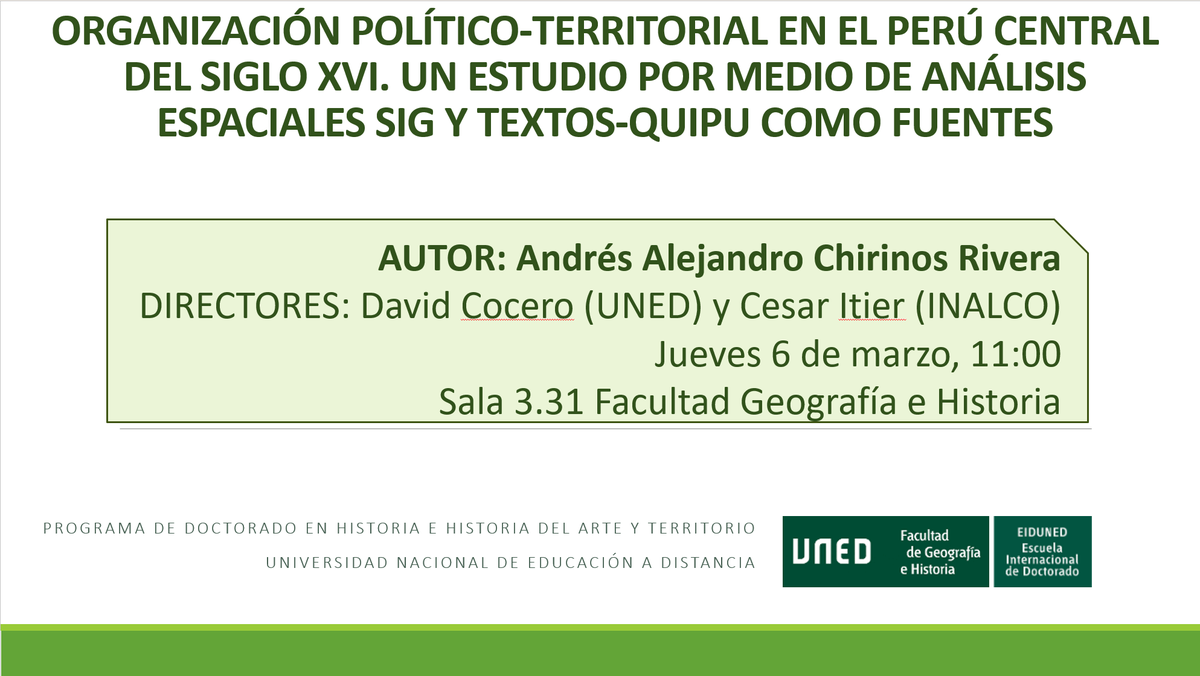 ORGANIZACIÓN POLÍTICO-TERRITORIAL EN EL PERÚ CENTRAL DEL SIGLO XVI. UN ESTUDIO POR MEDIO DE ANÁLISIS ESPACIALES SIG Y TEXTOS-QUIPU COMO FUENTES

AUTOR: Andrés Alejandro Chirinos Rivera
DIRECTORES: David Cocero (UNED) y Cesar Itier (INALCO)
Jueves 6 de marzo, 11:00
Sala 3.31 Facultad Geografía e Historia

PROGRAMA DE DOCTORADO EN HISTORIA E HISTORIA DEL ARTE Y TERRITORIO
UNIVERSIDAD NACIONAL DE EDUCACIÓN A DISTANCIA

UNED Facultad de Geografía e Historia

EIDUNED Escuela Internacional de Doctorado